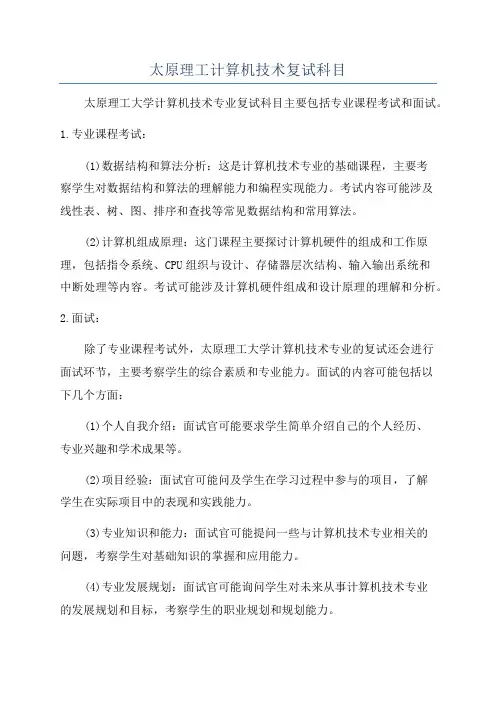 太原理工计算机技术复试科目

太原理工大学计算机技术专业复试科目主要包括专业课程考试和面试。

1.专业课程考试：

(1)数据结构和算法分析：这是计算机技术专业的基础课程，主要考察学生对数据结构和算法的理解能力和编程实现能力。考试内容可能涉及线性表、树、图、排序和查找等常见数据结构和常用算法。

(2)计算机组成原理：这门课程主要探讨计算机硬件的组成和工作原理，包括指令系统、CPU组织与设计、存储器层次结构、输入输出系统和中断处理等内容。考试可能涉及计算机硬件组成和设计原理的理解和分析。

2.面试：

除了专业课程考试外，太原理工大学计算机技术专业的复试还会进行面试环节，主要考察学生的综合素质和专业能力。面试的内容可能包括以下几个方面：

(1)个人自我介绍：面试官可能要求学生简单介绍自己的个人经历、专业兴趣和学术成果等。

(2)项目经验：面试官可能问及学生在学习过程中参与的项目，了解学生在实际项目中的表现和实践能力。

(3)专业知识和能力：面试官可能提问一些与计算机技术专业相关的问题，考察学生对基础知识的掌握和应用能力。

(4)专业发展规划：面试官可能询问学生对未来从事计算机技术专业的发展规划和目标，考察学生的职业规划和规划能力。